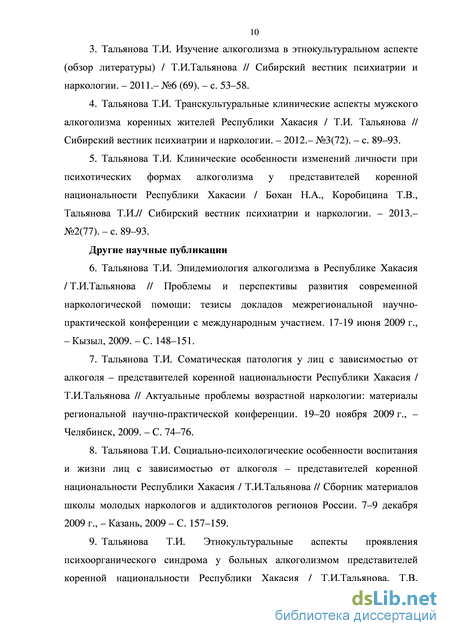 10

3. Тальянова Т.И. Изучение алкоголизма в этнокультуральном аспекте (обзор литературы) / Т.И.Тальянова // Сибирский вестник психиатрии и наркологии. – 2011.– №6 (69). – с. 53–58.

4. Тальянова Т.И. Транскультуральные клинические аспекты мужского алкоголизма коренных жителей Республики Хакасия / Т.И. Тальянова // Сибирский вестник психиатрии и наркологии. – 2012.– №3(72). – с. 89–93.

5. Тальянова Т.И. Клинические особенности изменений личности при психотических формах алкоголизма у представителей коренной национальности Республики Хакасии / Бохан Н.А., Коробицина Т.В., Тальянова Т.И.// Сибирский вестник психиатрии и наркологии. – 2013.– №2(77). – с. 89–93.

Другие научные публикации

6. Тальянова Т.И. Эпидемиология алкоголизма в Республике Хакасия / Т.И.Тальянова // Проблемы и перспективы развития современной наркологической помощи: тезисы докладов межрегиональной научно-практической конференции с международным участием. 17-19 июня 2009 г., – Кызыл, 2009. – С. 148–151.

7. Тальянова Т.И. Соматическая патология у лиц с зависимостью от алкоголя – представителей коренной национальности Республики Хакасия / Т.И.Тальянова // Актуальные проблемы возрастной наркологии: материалы региональной научно-практической конференции. 19–20 ноября 2009 г., – Челябинск, 2009. – С. 74–76.

8. Тальянова Т.И. Социально-психологические особенности воспитания и жизни лиц с зависимостью от алкоголя – представителей коренной национальности Республики Хакасия / Т.И.Тальянова // Сборник материалов школы молодых наркологов и аддиктологов регионов России. 7–9 декабря 2009 г., – Казань, 2009 – С. 157–159.

9. Тальянова Т.И. Этнокультуральные аспекты проявления психоорганического синдрома у больных алкоголизмом представителей коренной национальности Республики Хакасия / Т.И.Тальянова. Т.В.

dsLib.net
библиотека диссертаций